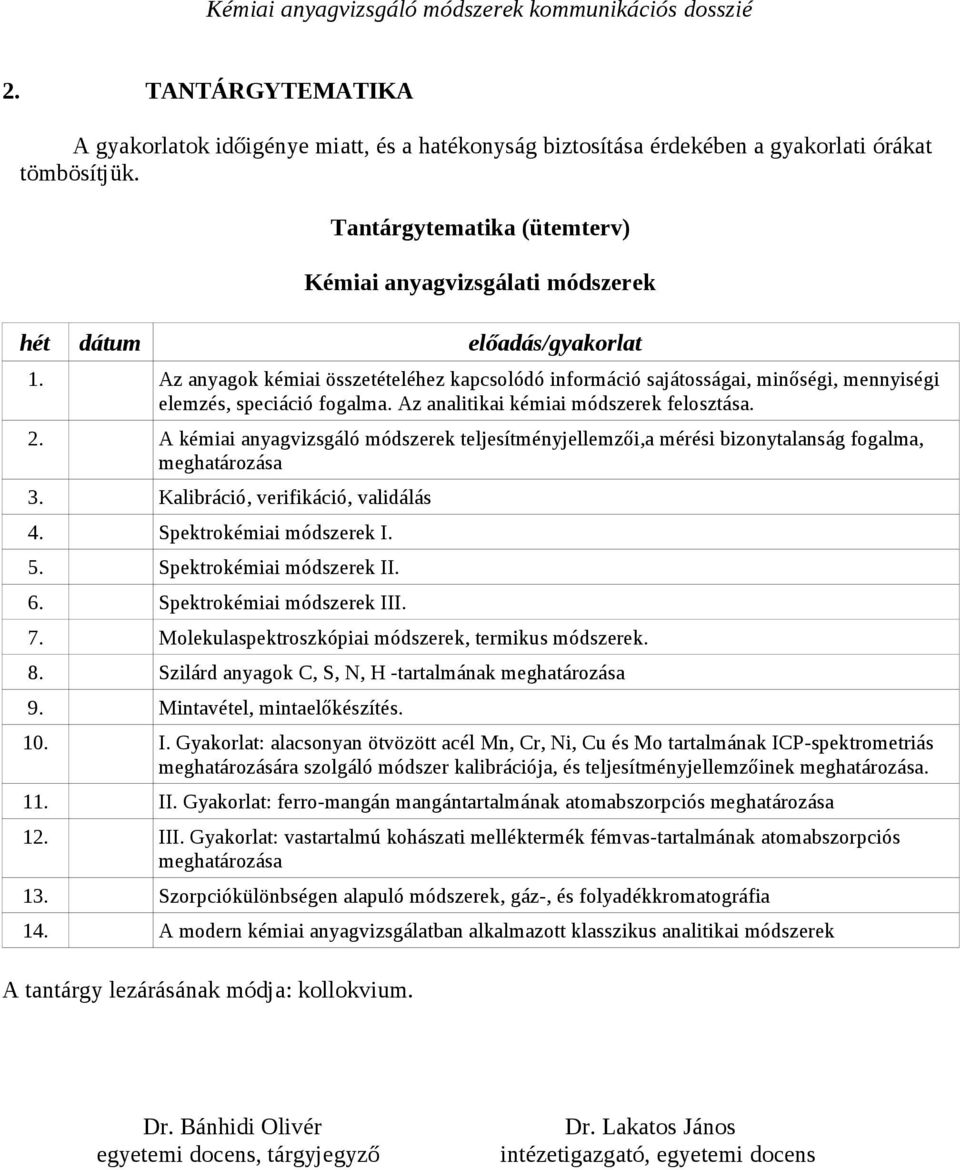 Kémiai anyagvizsgáló módszerek kommunikációs dosszié

2. TANTÁRGYTEMATIKA

A gyakorlatok időigénye miatt, és a hatékonyság biztosítása érdekében a gyakorlati órákat tömbösítjük.

Tantárgytematika (ütemterv)

Kémiai anyagvizsgálati módszerek

| hét | dátum | előadás/gyakorlat |
|---|---|---|
| 1. | | Az anyagok kémiai összetételéhez kapcsolódó információ sajátosságai, minőségi, mennyiségi elemzés, speciáció fogalma. Az analitikai kémiai módszerek felosztása. |
| 2. | | A kémiai anyagvizsgáló módszerek teljesítményjellemzői,a mérési bizonytalanság fogalma, meghatározása |
| 3. | | Kalibráció, verifikáció, validálás |
| 4. | | Spektrokémiai módszerek I. |
| 5. | | Spektrokémiai módszerek II. |
| 6. | | Spektrokémiai módszerek III. |
| 7. | | Molekulaspektroszkópiai módszerek, termikus módszerek. |
| 8. | | Szilárd anyagok C, S, N, H -tartalmának meghatározása |
| 9. | | Mintavétel, mintaelőkészítés. |
| 10. | | I. Gyakorlat: alacsonyan ötvözött acél Mn, Cr, Ni, Cu és Mo tartalmának ICP-spektrometriás meghatározására szolgáló módszer kalibrációja, és teljesítményjellemzőinek meghatározása. |
| 11. | | II. Gyakorlat: ferro-mangán mangántartalmának atomabszorpciós meghatározása |
| 12. | | III. Gyakorlat: vastartalmú kohászati melléktermék fémvas-tartalmának atomabszorpciós meghatározása |
| 13. | | Szorpciókülönbségen alapuló módszerek, gáz-, és folyadékkromatográfia |
| 14. | | A modern kémiai anyagvizsgálatban alkalmazott klasszikus analitikai módszerek |

A tantárgy lezárásának módja: kollokvium.

Dr. Bánhidi Olivér
egyetemi docens, tárgyjegyző

Dr. Lakatos János
intézetigazgató, egyetemi docens